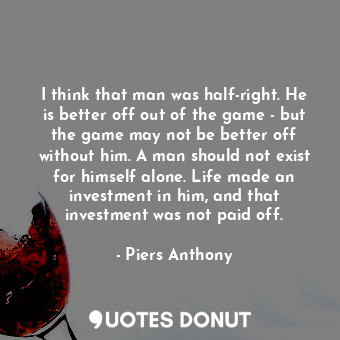 I think that man was half-right. He is better off out of the game - but the game may not be better off without him. A man should not exist for himself alone. Life made an investment in him, and that investment was not paid off.

- Piers Anthony

QUOTES DONUT